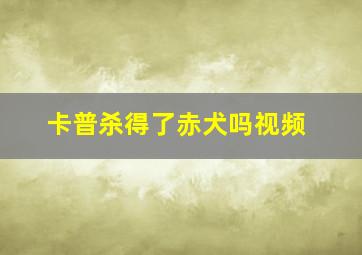 卡普杀得了赤犬吗视频